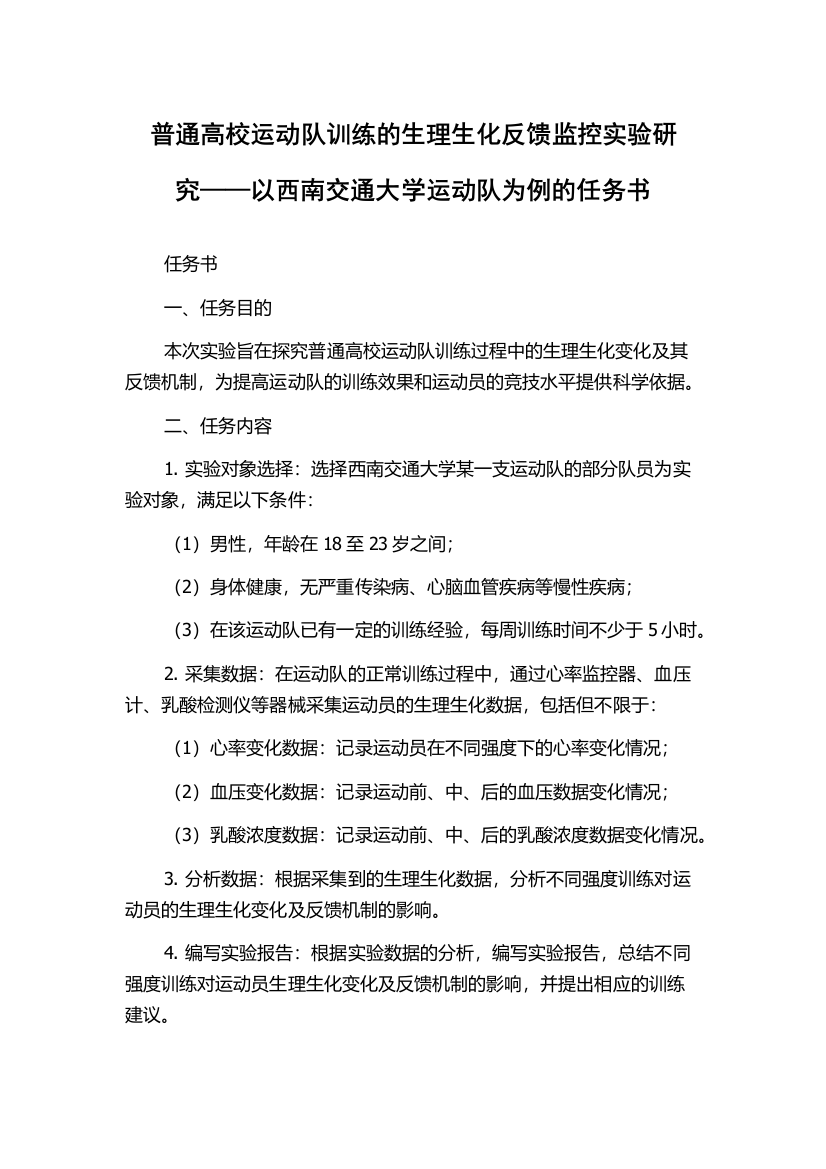 普通高校运动队训练的生理生化反馈监控实验研究——以西南交通大学运动队为例的任务书

任务书

一、任务目的

本次实验旨在探究普通高校运动队训练过程中的生理生化变化及其反馈机制，为提高运动队的训练效果和运动员的竞技水平提供科学依据。

二、任务内容

1. 实验对象选择：选择西南交通大学某一支运动队的部分队员为实验对象，满足以下条件：

（1）男性，年龄在 18 至 23 岁之间；

（2）身体健康，无严重传染病、心脑血管疾病等慢性疾病；

（3）在该运动队已有一定的训练经验，每周训练时间不少于 5 小时。

2. 采集数据：在运动队的正常训练过程中，通过心率监控器、血压计、乳酸检测仪等器械采集运动员的生理生化数据，包括但不限于：

（1）心率变化数据：记录运动员在不同强度下的心率变化情况；

（2）血压变化数据：记录运动前、中、后的血压数据变化情况；

（3）乳酸浓度数据：记录运动前、中、后的乳酸浓度数据变化情况。

3. 分析数据：根据采集到的生理生化数据，分析不同强度训练对运动员的生理生化变化及反馈机制的影响。

4. 编写实验报告：根据实验数据的分析，编写实验报告，总结不同强度训练对运动员生理生化变化及反馈机制的影响，并提出相应的训练建议。